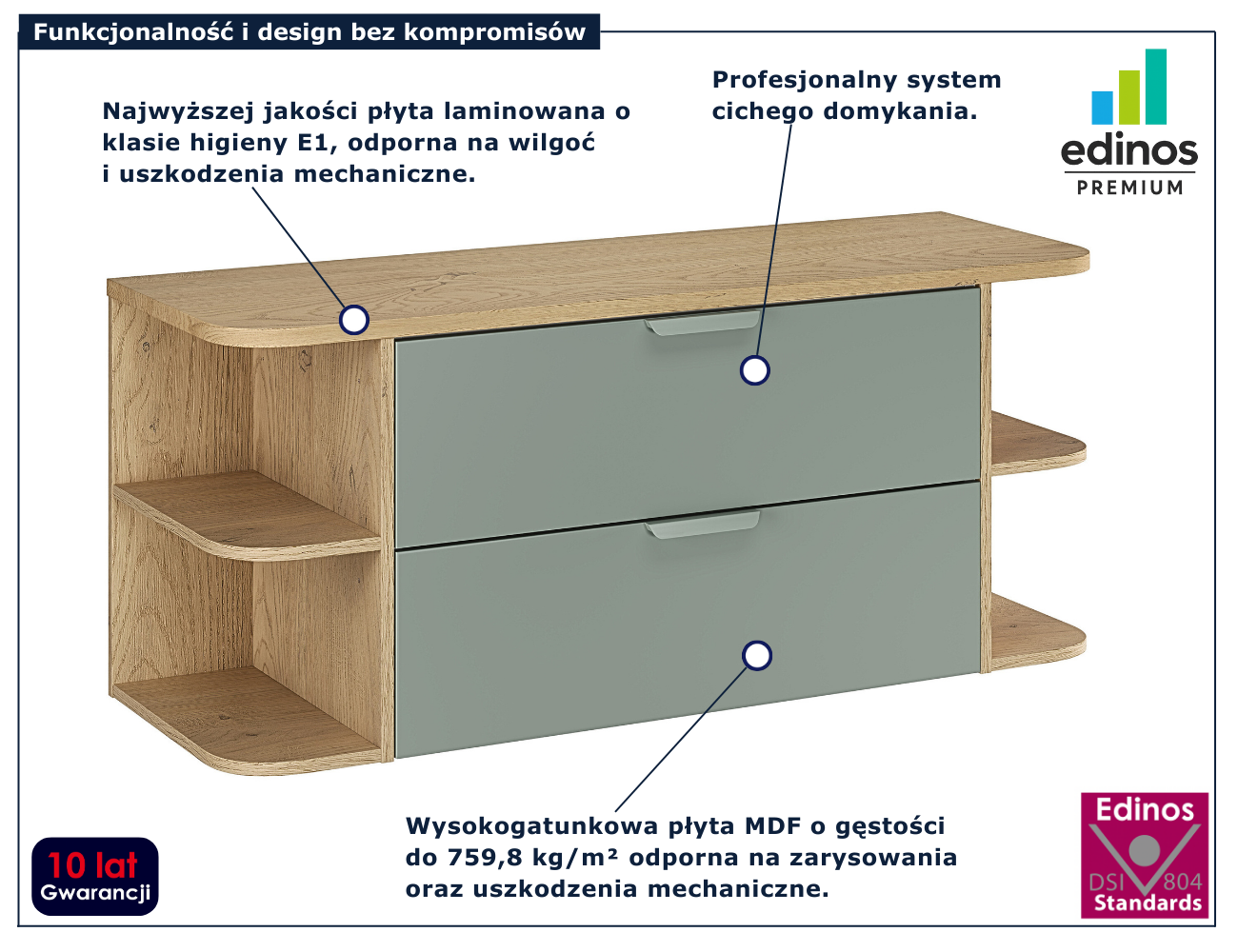 Funkcjonalność i design bez kompromisów

Najwyższej jakości płyta laminowana o klasie higieny E1, odporna na wilgoć i uszkodzenia mechaniczne.

Profesjonalny system cichego domykania.

edinos
PREMIUM

Wysokogatunkowa płyta MDF o gęstości do 759,8 kg/m² odporna na zarysowania oraz uszkodzenia mechaniczne.

10 lat
Gwarancji

Edinos
DSI 804
Standards